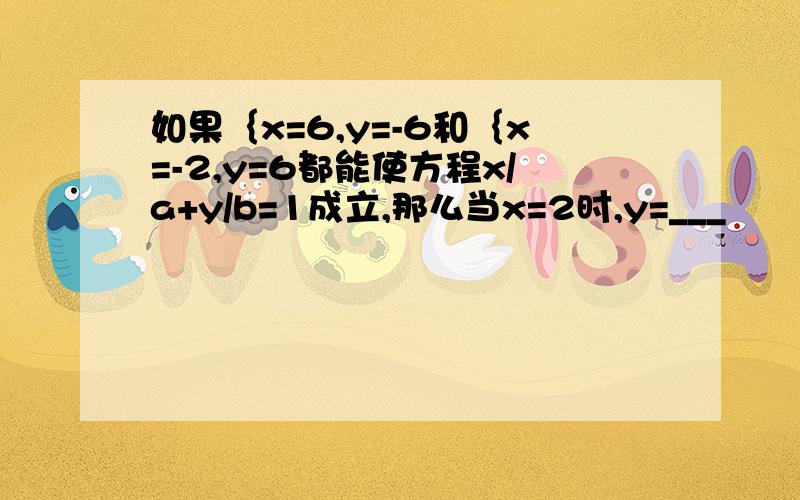 如果｛x=6,y=-6和｛x=-2,y=6都能使方程x/a+y/b=1成立,那么当x=2时,y=___